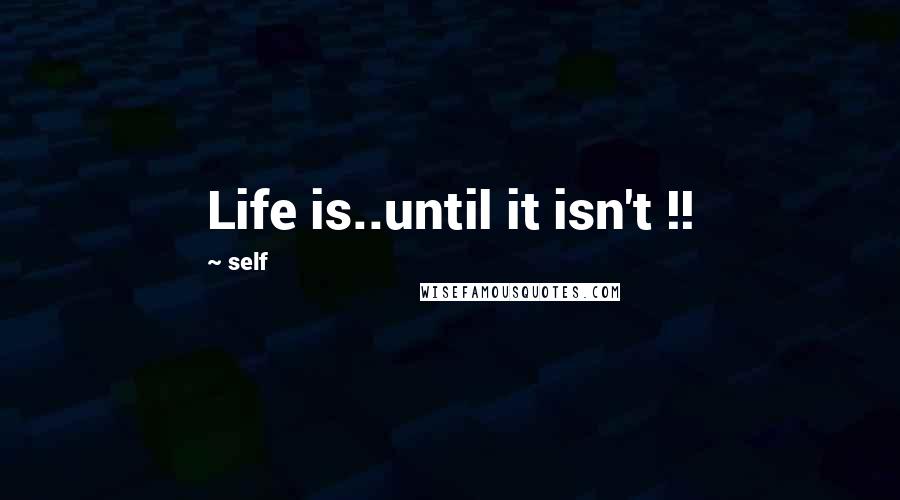 Life is..until it isn't !!

~ self

WISEFAMOUSQUOTES.COM